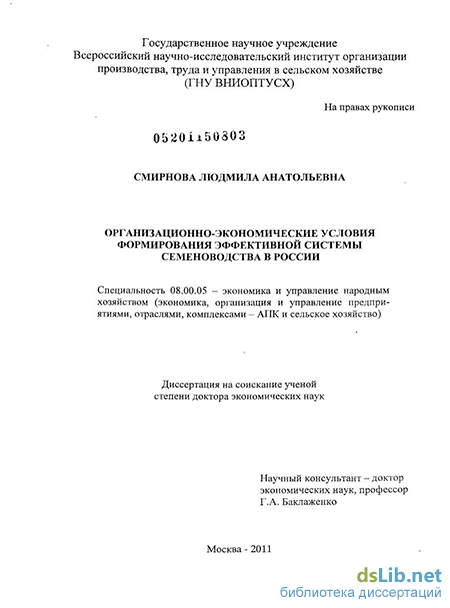 Государственное научное учреждение
Всероссийский научно-исследовательский институт организации производства, труда и управления в сельском хозяйстве
(ГНУ ВНИОПТУСХ)

На правах рукописи

05201150303

СМИРНОВА ЛЮДМИЛА АНАТОЛЬЕВНА

ОРГАНИЗАЦИОННО-ЭКОНОМИЧЕСКИЕ УСЛОВИЯ ФОРМИРОВАНИЯ ЭФФЕКТИВНОЙ СИСТЕМЫ СЕМЕНОВОДСТВА В РОССИИ

Специальность 08.00.05 – экономика и управление народным хозяйством (экономика, организация и управление предприятиями, отраслями, комплексами – АПК и сельское хозяйство)

Диссертация на соискание ученой степени доктора экономических наук

Научный консультант – доктор экономических наук, профессор
Г.А. Баклаженко

Москва - 2011

dsLib.net
библиотека диссертаций